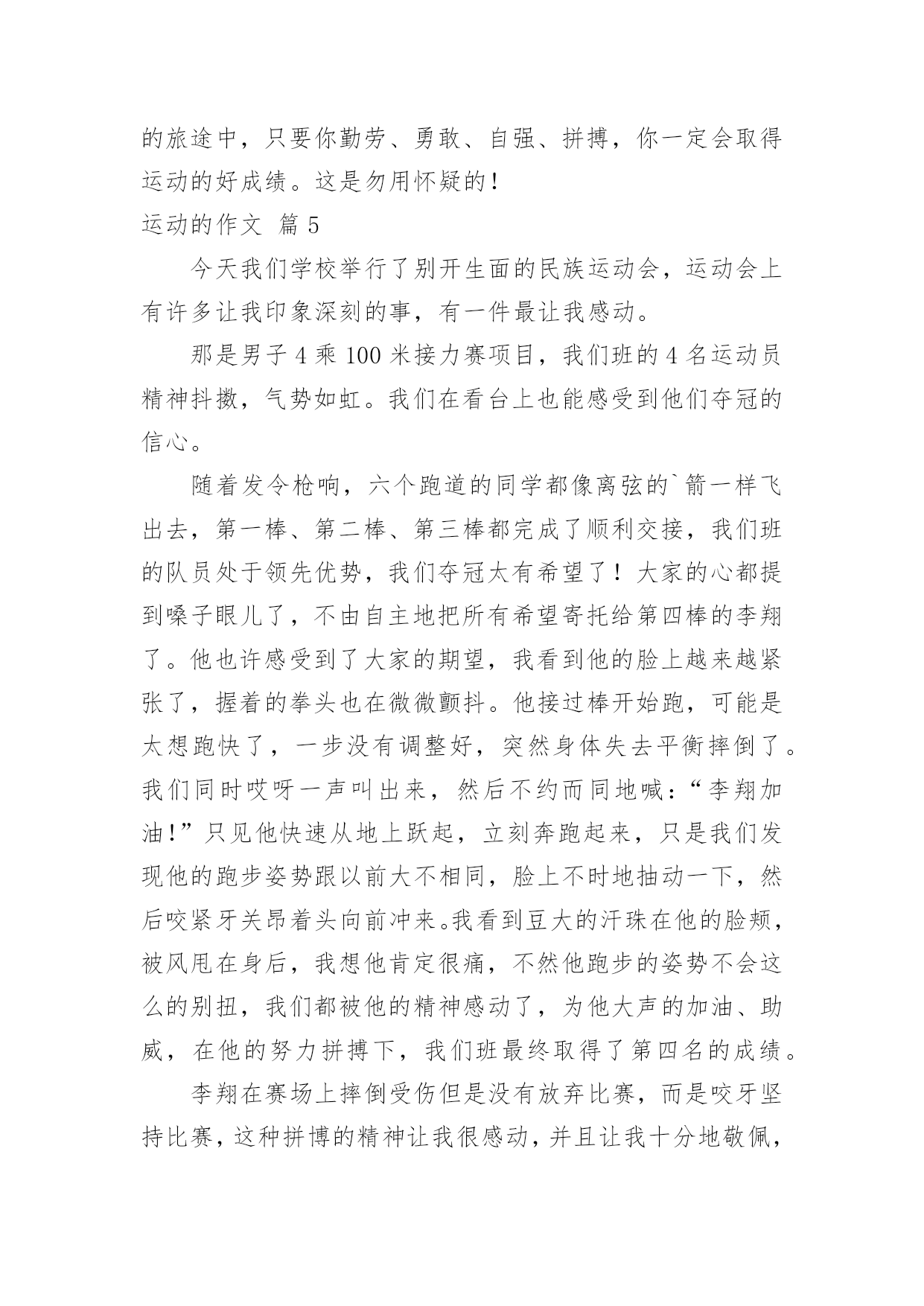 的旅途中，只要你勤劳、勇敢、自强、拼搏，你一定会取得运动的好成绩。这是勿用怀疑的！

运动的作文 篇 5

今天我们学校举行了别开生面的民族运动会，运动会上有许多让我印象深刻的事，有一件最让我感动。

那是男子 4 乘 100 米接力赛项目，我们班的 4 名运动员精神抖擞，气势如虹。我们在看台上也能感受到他们夺冠的信心。

随着发令枪响，六个跑道的同学都像离弦的`箭一样飞出去，第一棒、第二棒、第三棒都完成了顺利交接，我们班的队员处于领先优势，我们夺冠太有希望了！大家的心都提到嗓子眼儿了，不由自主地把所有希望寄托给第四棒的李翔了。他也许感受到了大家的期望，我看到他的脸上越来越紧张了，握着的拳头也在微微颤抖。他接过棒开始跑，可能是太想跑快了，一步没有调整好，突然身体失去平衡摔倒了。我们同时哎呀一声叫出来，然后不约而同地喊：“李翔加油！”只见他快速从地上跃起，立刻奔跑起来，只是我们发现他的跑步姿势跟以前大不相同，脸上不时地抽动一下，然后咬紧牙关昂着头向前冲来。我看到豆大的汗珠在他的脸颊，被风甩在身后，我想他肯定很痛，不然他跑步的姿势不会这么的别扭，我们都被他的精神感动了，为他大声的加油、助威，在他的努力拼搏下，我们班最终取得了第四名的成绩。

李翔在赛场上摔倒受伤但是没有放弃比赛，而是咬牙坚持比赛，这种拼博的精神让我很感动，并且让我十分地敬佩，